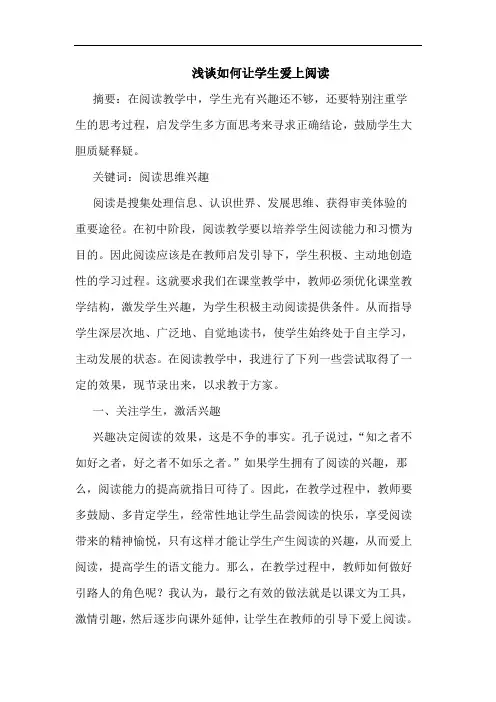 浅谈如何让学生爱上阅读

摘要：在阅读教学中，学生光有兴趣还不够，还要特别注重学生的思考过程，启发学生多方面思考来寻求正确结论，鼓励学生大胆质疑释疑。

关键词：阅读思维兴趣

阅读是搜集处理信息、认识世界、发展思维、获得审美体验的重要途径。在初中阶段，阅读教学要以培养学生阅读能力和习惯为目的。因此阅读应该是在教师启发引导下，学生积极、主动地创造性的学习过程。这就要求我们在课堂教学中，教师必须优化课堂教学结构，激发学生兴趣，为学生积极主动阅读提供条件。从而指导学生深层次地、广泛地、自觉地读书，使学生始终处于自主学习，主动发展的状态。在阅读教学中，我进行了下列一些尝试取得了一定的效果，现节录出来，以求教于方家。

一、关注学生，激活兴趣

兴趣决定阅读的效果，这是不争的事实。孔子说过，“知之者不如好之者，好之者不如乐之者。”如果学生拥有了阅读的兴趣，那么，阅读能力的提高就指日可待了。因此，在教学过程中，教师要多鼓励、多肯定学生，经常性地让学生品尝阅读的快乐，享受阅读带来的精神愉悦，只有这样才能让学生产生阅读的兴趣，从而爱上阅读，提高学生的语文能力。那么，在教学过程中，教师如何做好引路人的角色呢？我认为，最行之有效的做法就是以课文为工具，激情引趣，然后逐步向课外延伸，让学生在教师的引导下爱上阅读。